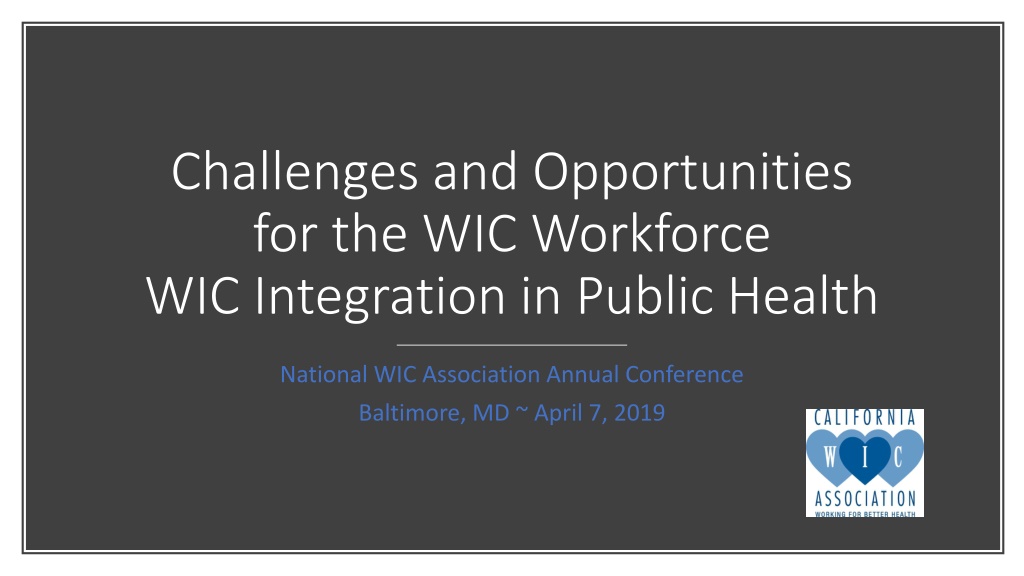 Challenges and Opportunities for the WIC Workforce
WIC Integration in Public Health

National WIC Association Annual Conference
Baltimore, MD ~ April 7, 2019

CALIFORNIA
W I C
ASSOCIATION
WORKING FOR BETTER HEALTH